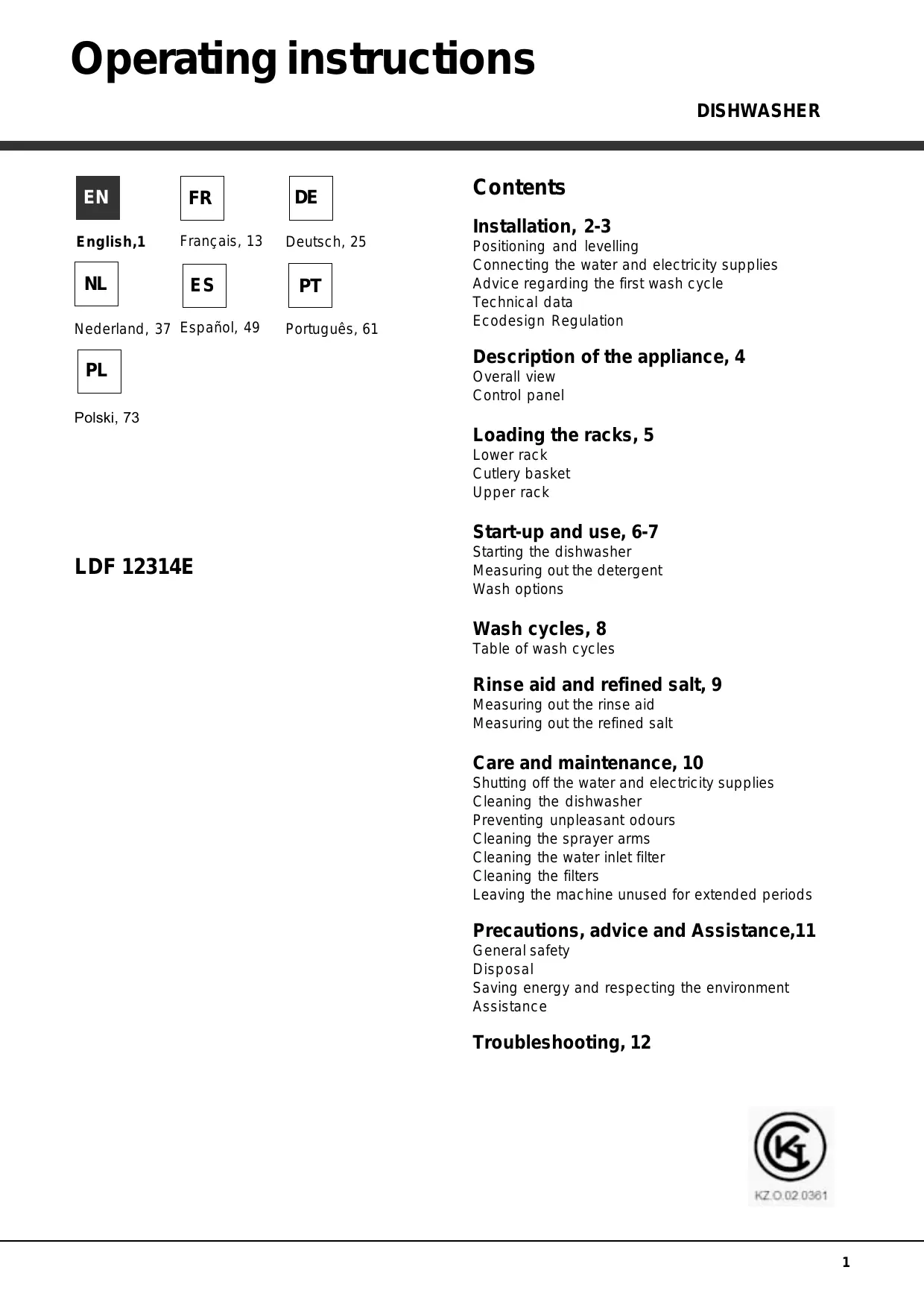 Operating instructions

DISHWASHER

EN

English,1

FR

Français, 13

DE

Deutsch, 25

NL

Nederland, 37

ES

Español, 49

PT

Português, 61

PL

Polski, 73

LDF 12314E

Contents

Installation, 2-3
Positioning and levelling
Connecting the water and electricity supplies
Advice regarding the first wash cycle
Technical data
Ecodesign Regulation

Description of the appliance, 4
Overall view
Control panel

Loading the racks, 5
Lower rack
Cutlery basket
Upper rack

Start-up and use, 6-7
Starting the dishwasher
Measuring out the detergent
Wash options

Wash cycles, 8
Table of wash cycles

Rinse aid and refined salt, 9
Measuring out the rinse aid
Measuring out the refined salt

Care and maintenance, 10
Shutting off the water and electricity supplies
Cleaning the dishwasher
Preventing unpleasant odours
Cleaning the sprayer arms
Cleaning the water inlet filter
Cleaning the filters
Leaving the machine unused for extended periods

Precautions, advice and Assistance,11
General safety
Disposal
Saving energy and respecting the environment
Assistance

Troubleshooting, 12

KZ.O.02.0361

1